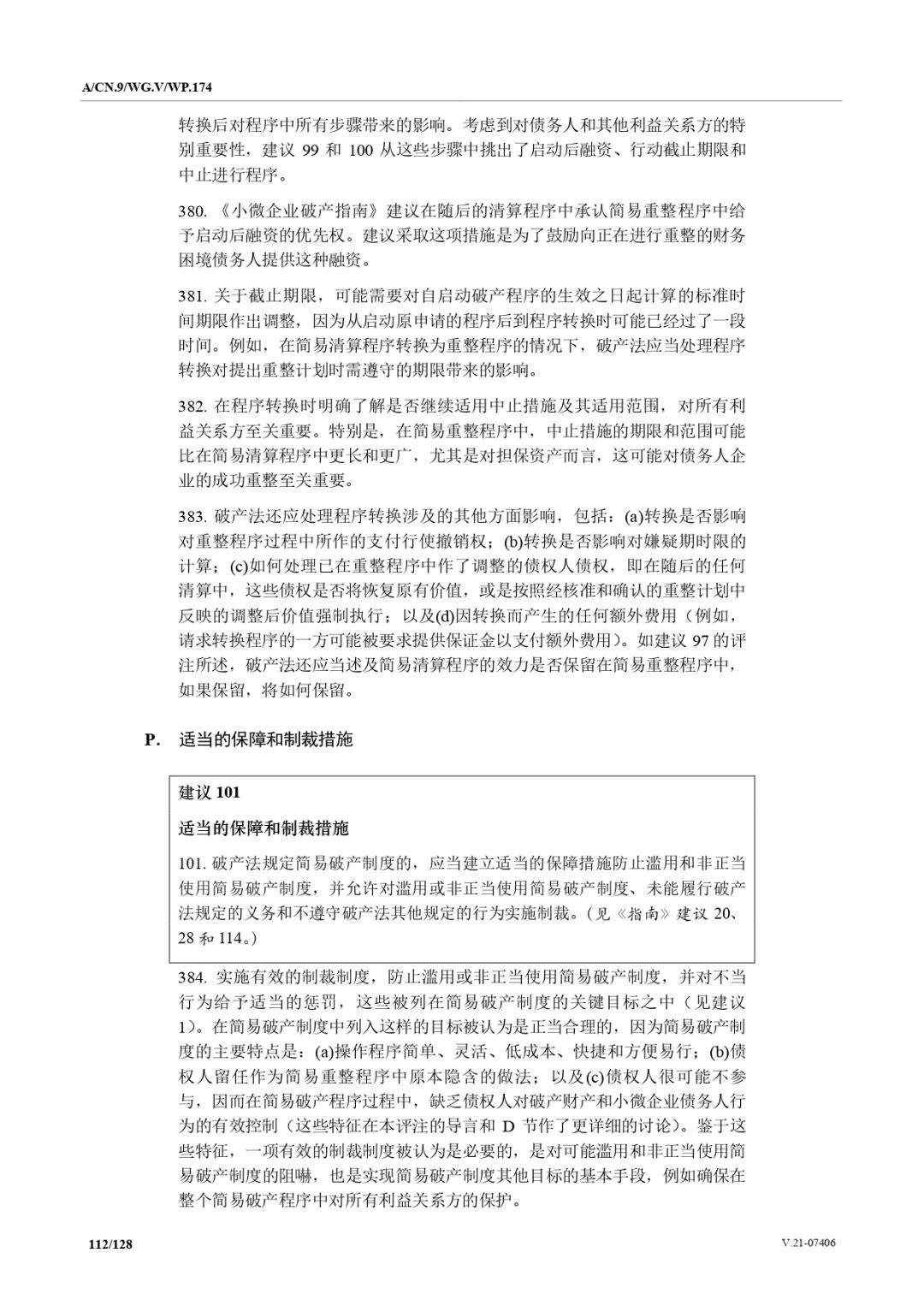 A/CN.9/WG.V/WP.174

转换后对程序中所有步骤带来的影响。考虑到对债务人和其他利益关系方的特别重要性，建议 99 和 100 从这些步骤中挑出了启动后融资、行动截止期限和中止进行程序。

380. 《小微企业破产指南》建议在随后的清算程序中承认简易重整程序中给予启动后融资的优先权。建议采取这项措施是为了鼓励向正在进行重整的财务困境债务人提供这种融资。

381. 关于截止期限，可能需要对自启动破产程序的生效之日起计算的标准时间期限作出调整，因为从启动原申请的程序后到程序转换时可能已经过了一段时间。例如，在简易清算程序转换为重整程序的情况下，破产法应当处理程序转换对提出重整计划时需遵守的期限带来的影响。

382. 在程序转换时明确了解是否继续适用中止措施及其适用范围，对所有利益关系方至关重要。特别是，在简易重整程序中，中止措施的期限和范围可能比在简易清算程序中更长和更广，尤其是对担保资产而言，这可能对债务人企业的成功重整至关重要。

383. 破产法还应处理程序转换涉及的其他方面影响，包括：(a)转换是否影响对重整程序过程中所作的支付行使撤销权；(b)转换是否影响对嫌疑期时限的计算；(c)如何处理已在重整程序中作了调整的债权人债权，即在随后的任何清算中，这些债权是否将恢复原有价值，或是按照经核准和确认的重整计划中反映的调整后价值强制执行；以及(d)因转换而产生的任何额外费用（例如，请求转换程序的一方可能被要求提供保证金以支付额外费用）。如建议 97 的评注所述，破产法还应当述及简易清算程序的效力是否保留在简易重整程序中，如果保留，将如何保留。

P. 适当的保障和制裁措施

建议 101

适当的保障和制裁措施

101. 破产法规定简易破产制度的，应当建立适当的保障措施防止滥用和非正当使用简易破产制度，并允许对滥用或非正当使用简易破产制度、未能履行破产法规定的义务和不遵守破产法其他规定的行为实施制裁。(见《指南》建议 20、28 和 114。)

384. 实施有效的制裁制度，防止滥用或非正当使用简易破产制度，并对不当行为给予适当的惩罚，这些被列在简易破产制度的关键目标之中（见建议 1）。在简易破产制度中列入这样的目标被认为是正当合理的，因为简易破产制度的主要特点是：(a)操作程序简单、灵活、低成本、快捷和方便易行；(b)债权人留任作为简易重整程序中原本隐含的做法；以及(c)债权人很可能不参与，因而在简易破产程序过程中，缺乏债权人对破产财产和小微企业债务人行为的有效控制（这些特征在本评注的导言和 D 节作了更详细的讨论）。鉴于这些特征，一项有效的制裁制度被认为是必要的，是对可能滥用和非正当使用简易破产制度的阻吓，也是实现简易破产制度其他目标的基本手段，例如确保在整个简易破产程序中对所有利益关系方的保护。

112/128

V.21-07406